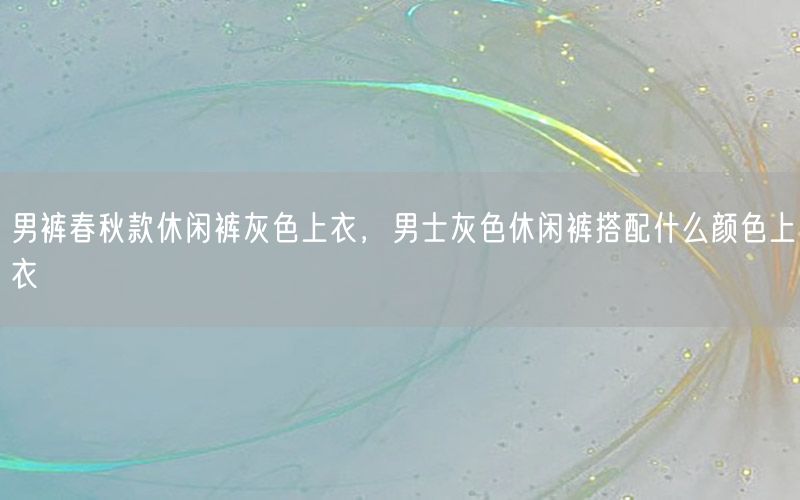 男裤春秋款休闲裤灰色上衣，男士灰色休闲裤搭配什么颜色上衣